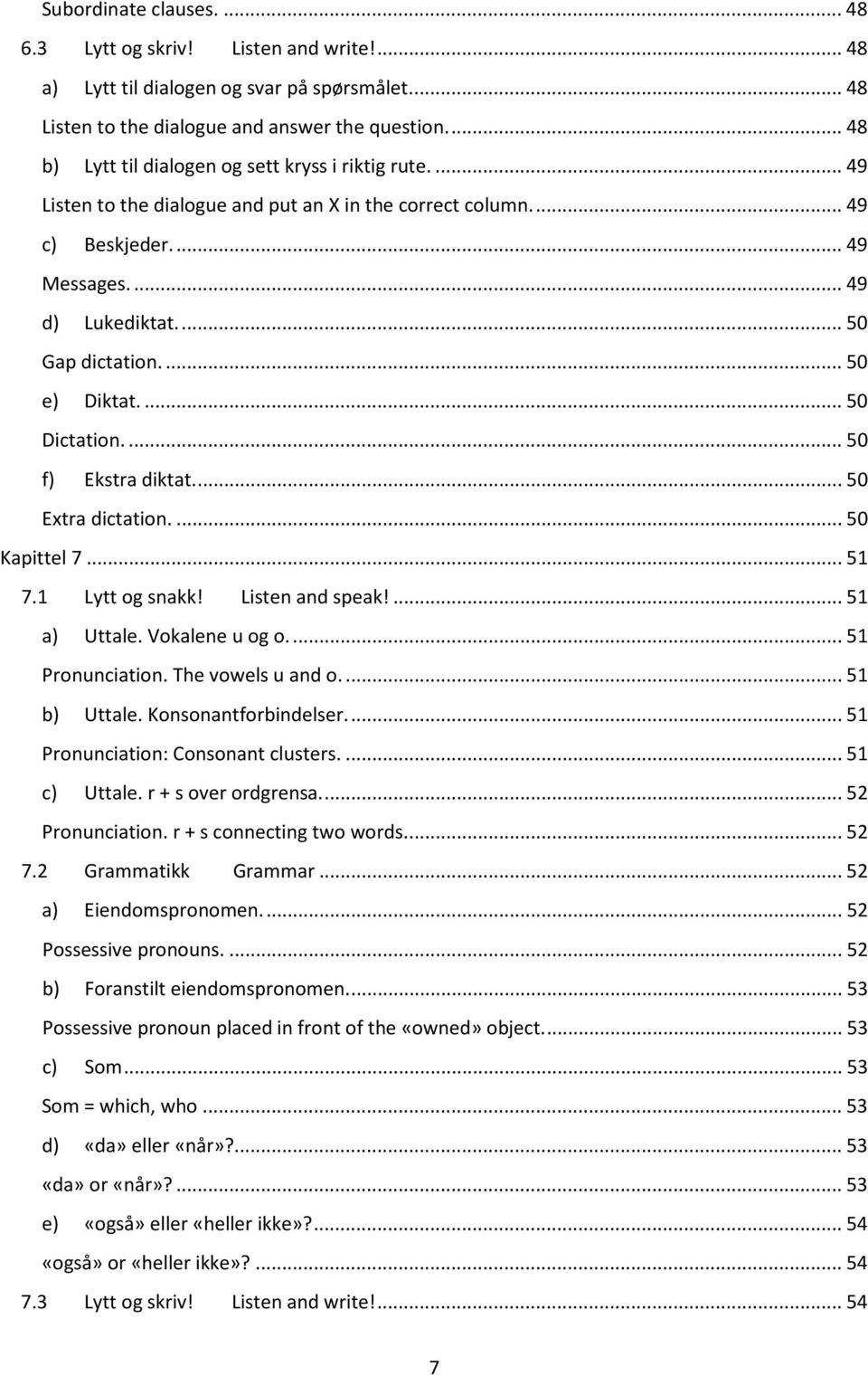 Subordinate clauses. ... 48
6.3 Lytt og skriv! Listen and write! ... 48
a) Lytt til dialogen og svar på spørsmålet. ... 48
Listen to the dialogue and answer the question. ... 48
b) Lytt til dialogen og sett kryss i riktig rute. ... 49
Listen to the dialogue and put an X in the correct column. ... 49
c) Beskjeder. ... 49
Messages. ... 49
d) Lukediktat. ... 50
Gap dictation. ... 50
e) Diktat. ... 50
Dictation. ... 50
f) Ekstra diktat. ... 50
Extra dictation. ... 50
Kapittel 7 ... 51
7.1 Lytt og snakk! Listen and speak! ... 51
a) Uttale. Vokalene u og o. ... 51
Pronunciation. The vowels u and o. ... 51
b) Uttale. Konsonantforbindelser. ... 51
Pronunciation: Consonant clusters. ... 51
c) Uttale. r + s over ordgrensa. ... 52
Pronunciation. r + s connecting two words. ... 52
7.2 Grammatikk Grammar ... 52
a) Eiendomspronomen. ... 52
Possessive pronouns. ... 52
b) Foranstilt eiendomspronomen. ... 53
Possessive pronoun placed in front of the «owned» object. ... 53
c) Som ... 53
Som = which, who ... 53
d) «da» eller «når»? ... 53
«da» or «når»? ... 53
e) «også» eller «heller ikke»? ... 54
«også» or «heller ikke»? ... 54
7.3 Lytt og skriv! Listen and write! ... 54

7